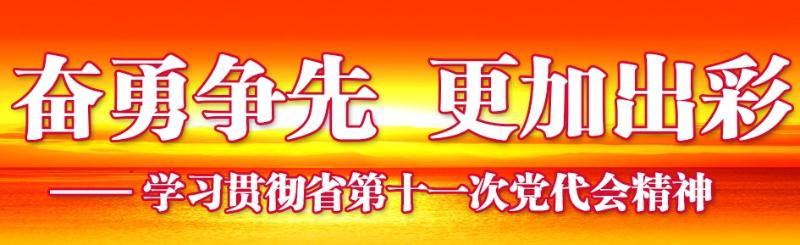 奋勇争先 更加出彩

—— 学习贯彻省第十一次党代会精神